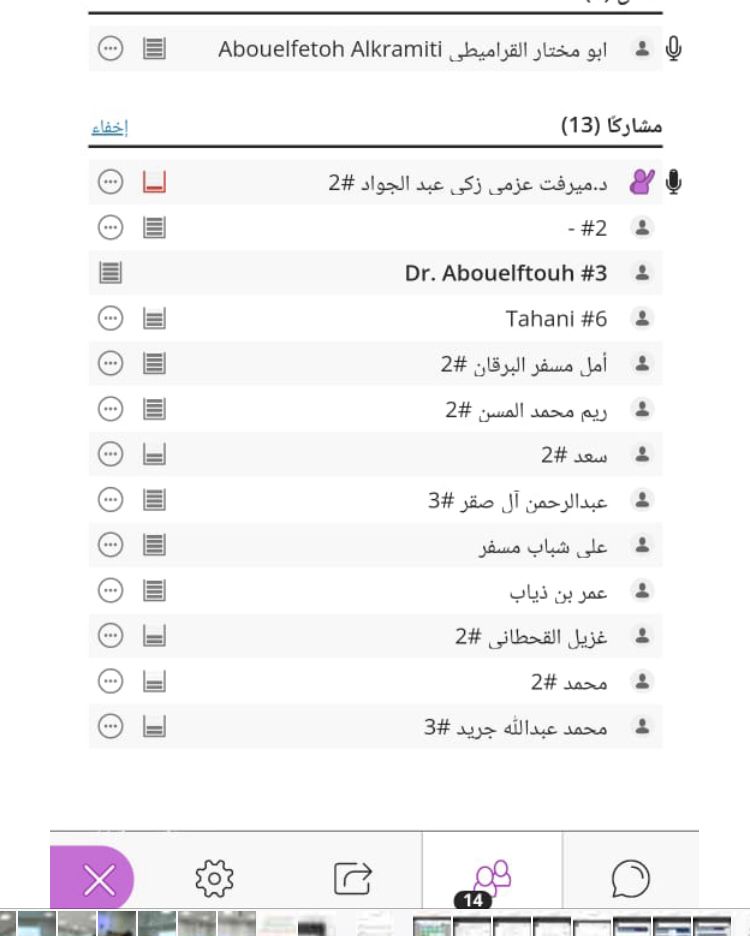 ابو مختار القراميطى Abouelfetoh Alkramiti

مشاركًا (13)
إخفاء

د.ميرفت عزمى زكى عبد الجواد #2
- #2
Dr. Abouelftouh #3
Tahani #6
أمل مسفر البرقان #2
ريم محمد المسن #2
سعد #2
عبدالرحمن آل صقر #3
على شباب مسفر
عمر بن ذياب
غزيل القحطانى #2
محمد #2
محمد عبدالله جريد #3

14